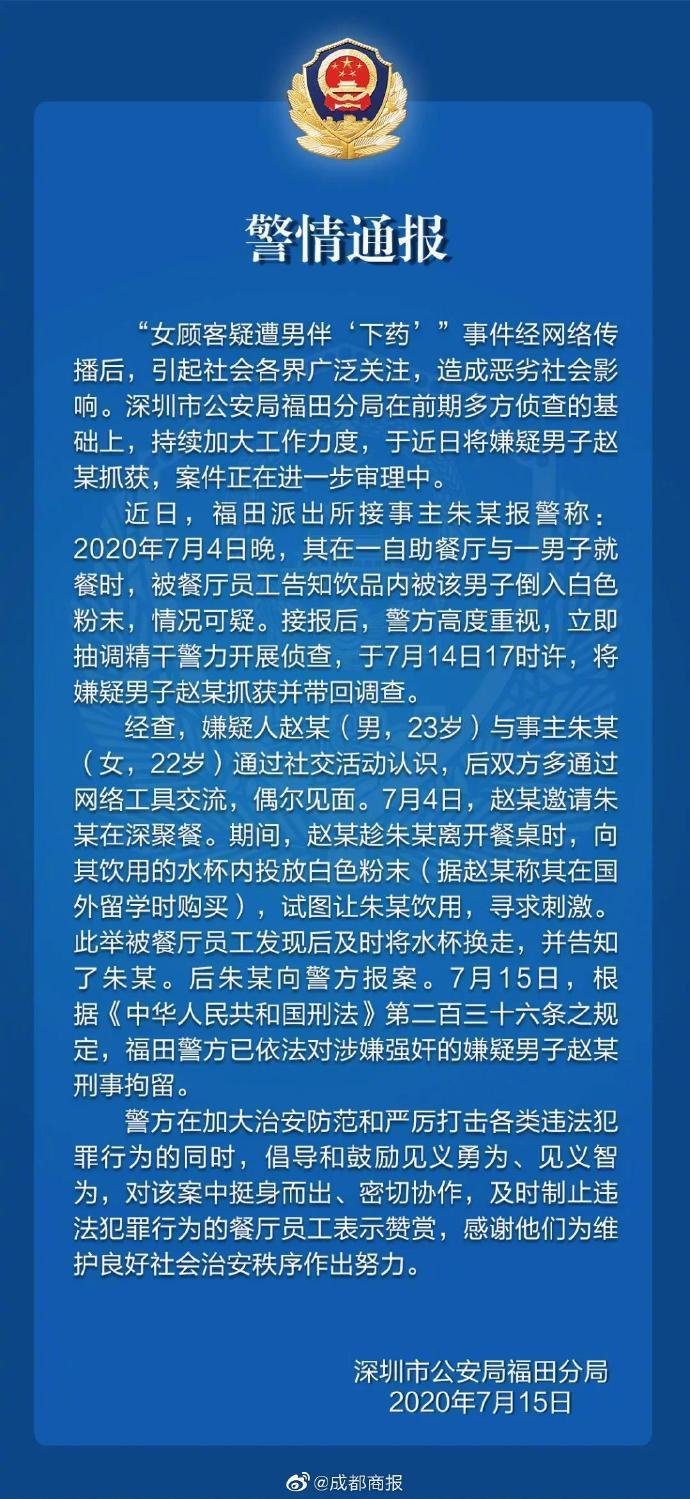 警情通报

“女顾客疑遭男伴‘下药’”事件经网络传播后，引起社会各界广泛关注，造成恶劣社会影响。深圳市公安局福田分局在前期多方侦查的基础上，持续加大工作力度，于近日将嫌疑男子赵某抓获，案件正在进一步审理中。

近日，福田派出所接事主朱某报警称：2020年7月4日晚，其在一自助餐厅与一男子就餐时，被餐厅员工告知饮品内被该男子倒入白色粉末，情况可疑。接报后，警方高度重视，立即抽调精干警力开展侦查，于7月14日17时许，将嫌疑男子赵某抓获并带回调查。

经查，嫌疑人赵某（男，23岁）与事主朱某（女，22岁）通过社交活动认识，后双方多通过网络工具交流，偶尔见面。7月4日，赵某邀请朱某在深聚餐。期间，赵某趁朱某离开餐桌时，向其饮用的水杯内投放白色粉末（据赵某称其在国外留学时购买），试图让朱某饮用，寻求刺激。此举被餐厅员工发现后及时将水杯换走，并告知了朱某。后朱某向警方报案。7月15日，根据《中华人民共和国刑法》第二百三十六条之规定，福田警方已依法对涉嫌强奸的嫌疑男子赵某刑事拘留。

警方在加大治安防范和严厉打击各类违法犯罪行为的同时，倡导和鼓励见义勇为、见义智为，对该案中挺身而出、密切协作，及时制止违法犯罪行为的餐厅员工表示赞赏，感谢他们为维护良好社会治安秩序作出努力。

深圳市公安局福田分局
2020年7月15日

@成都商报